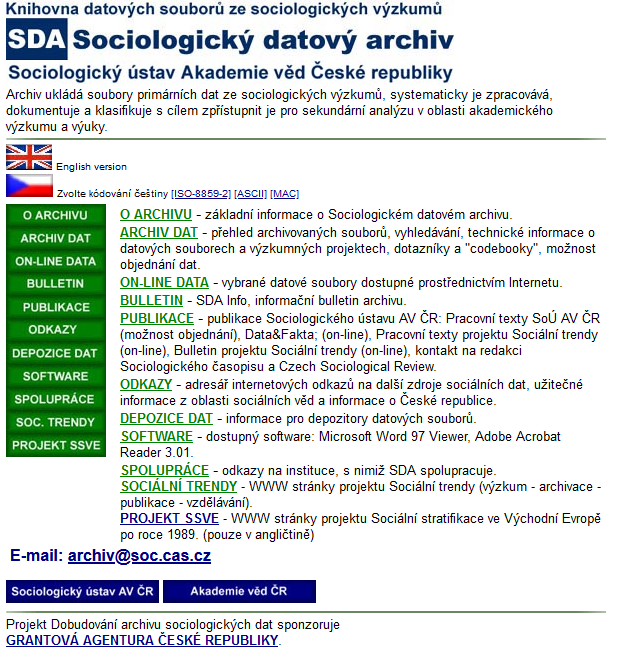 Knihovna datových souborů ze sociologických výzkumů

SDA Sociologický datový archiv

Sociologický ústav Akademie věd České republiky

Archiv ukládá soubory primárních dat ze sociologických výzkumů, systematicky je zpracovává, dokumentuje a klasifikuje s cílem zpřístupnit je pro sekundární analýzu v oblasti akademického výzkumu a výuky.

English version

Zvolte kódování češtiny [ISO-8859-2] [ASCII] [MAC]

O ARCHIVU
ARCHIV DAT
ON-LINE DATA
BULLETIN
PUBLIKACE
ODKAZY
DEPOZICE DAT
SOFTWARE
SPOLUPRÁCE
SOC. TRENDY
PROJEKT SSVE

O ARCHIVU - základní informace o Sociologickém datovém archivu.
ARCHIV DAT - přehled archivovaných souborů, vyhledávání, technické informace o datových souborech a výzkumných projektech, dotazníky a "codebooky", možnost objednání dat.
ON-LINE DATA - vybrané datové soubory dostupné prostřednictvím Internetu.
BULLETIN - SDA Info, informační bulletin archivu.
PUBLIKACE - publikace Sociologického ústavu AV ČR: Pracovní texty SoÚ AV ČR (možnost objednání), Data&Fakta; (on-line), Pracovní texty projektu Sociální trendy (on-line), Bulletin projektu Sociální trendy (on-line), kontakt na redakci Sociologického časopisu a Czech Sociological Review.
ODKAZY - adresář internetových odkazů na další zdroje sociálních dat, užitečné informace z oblasti sociálních věd a informace o České republice.
DEPOZICE DAT - informace pro depozitory datových souborů.
SOFTWARE - dostupný software: Microsoft Word 97 Viewer, Adobe Acrobat Reader 3.01.
SPOLUPRÁCE - odkazy na instituce, s nimiž SDA spolupracuje.
SOCIÁLNÍ TRENDY - WWW stránky projektu Sociální trendy (výzkum - archivace - publikace - vzdělávání).
PROJEKT SSVE - WWW stránky projektu Sociální stratifikace ve Východní Evropě po roce 1989. (pouze v angličtině)

E-mail: archiv@soc.cas.cz

Sociologický ústav AV ČR
Akademie věd ČR

Projekt Dobudování archivu sociologických dat sponzoruje
GRANTOVÁ AGENTURA ČESKÉ REPUBLIKY.